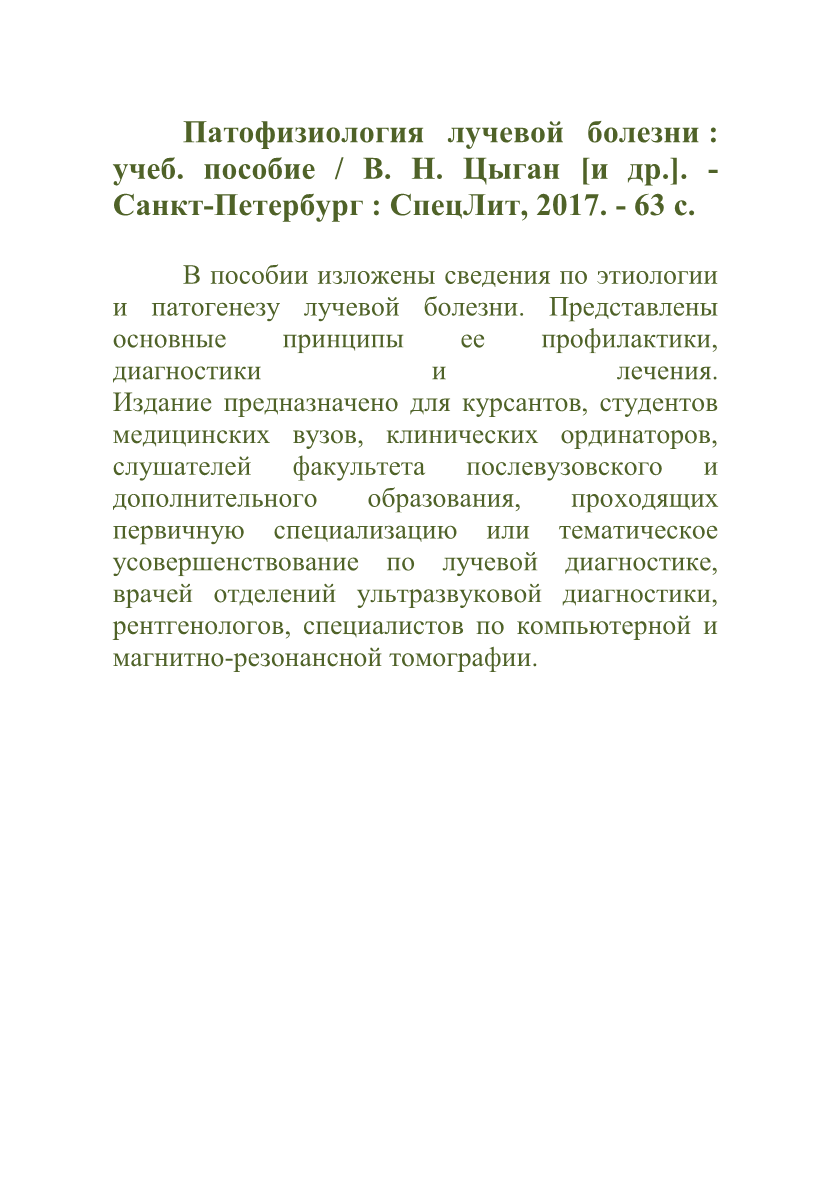 Патофизиология лучевой болезни : учеб. пособие / В. Н. Цыган [и др.]. - Санкт-Петербург : СпецЛит, 2017. - 63 с.

В пособии изложены сведения по этиологии и патогенезу лучевой болезни. Представлены основные принципы ее профилактики, диагностики и лечения. Издание предназначено для курсантов, студентов медицинских вузов, клинических ординаторов, слушателей факультета послевузовского и дополнительного образования, проходящих первичную специализацию или тематическое усовершенствование по лучевой диагностике, врачей отделений ультразвуковой диагностики, рентгенологов, специалистов по компьютерной и магнитно-резонансной томографии.